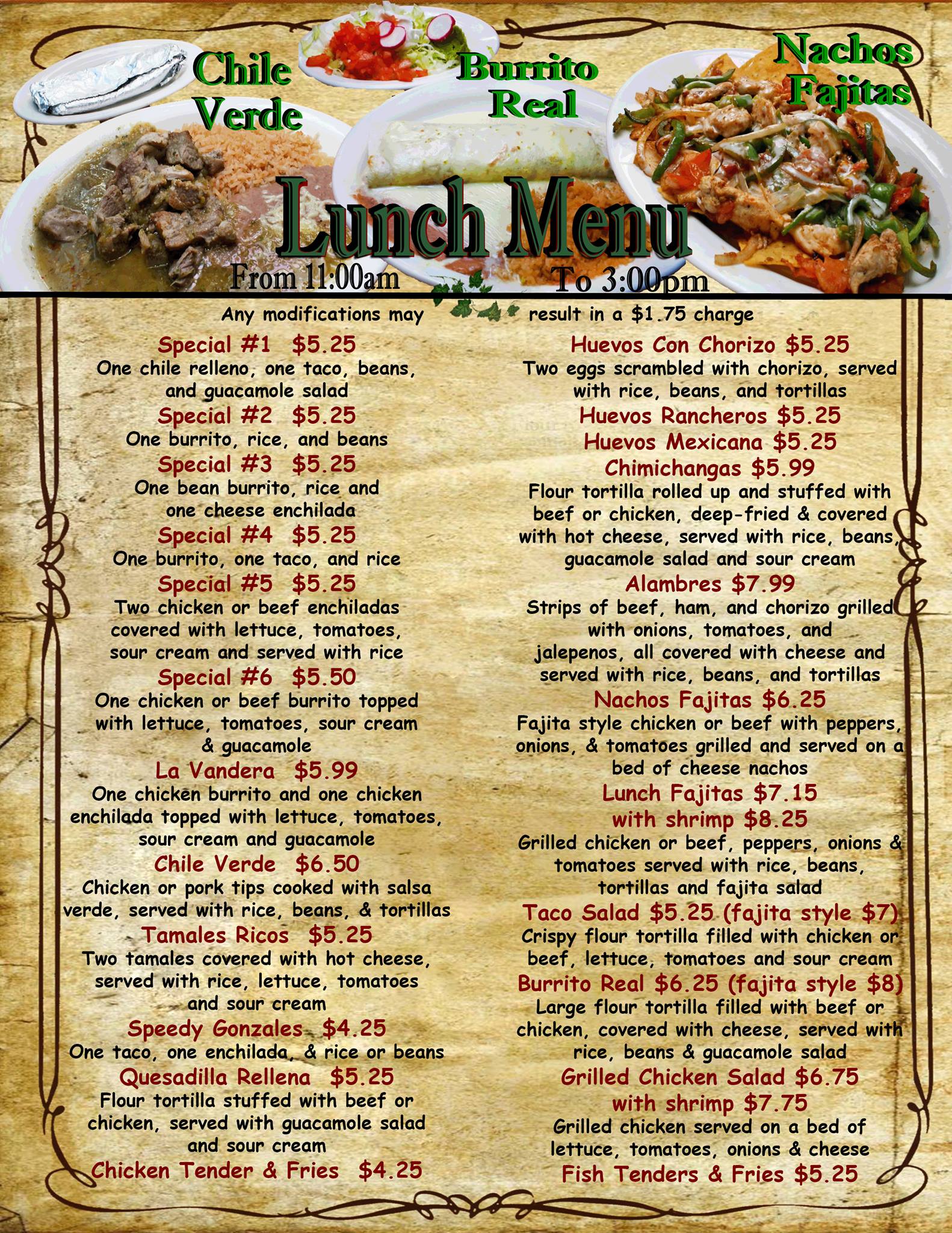 Chile Verde

Burrito Real

Nachos Fajitas

Lunch Menu

From 11:00am To 3:00pm

Any modifications may result in a $1.75 charge

Special #1 $5.25
One chile relleno, one taco, beans, and guacamole salad

Special #2 $5.25
One burrito, rice, and beans

Special #3 $5.25
One bean burrito, rice and one cheese enchilada

Special #4 $5.25
One burrito, one taco, and rice

Special #5 $5.25
Two chicken or beef enchiladas covered with lettuce, tomatoes, sour cream and served with rice

Special #6 $5.50
One chicken or beef burrito topped with lettuce, tomatoes, sour cream & guacamole

La Vandera $5.99
One chicken burrito and one chicken enchilada topped with lettuce, tomatoes, sour cream and guacamole

Chile Verde $6.50
Chicken or pork tips cooked with salsa verde, served with rice, beans, & tortillas

Tamales Ricos $5.25
Two tamales covered with hot cheese, served with rice, lettuce, tomatoes and sour cream

Speedy Gonzales $4.25
One taco, one enchilada, & rice or beans

Quesadilla Rellena $5.25
Flour tortilla stuffed with beef or chicken, served with guacamole salad and sour cream

Chicken Tender & Fries $4.25

Huevos Con Chorizo $5.25
Two eggs scrambled with chorizo, served with rice, beans, and tortillas

Huevos Rancheros $5.25

Huevos Mexicana $5.25

Chimichangas $5.99
Flour tortilla rolled up and stuffed with beef or chicken, deep-fried & covered with hot cheese, served with rice, beans, guacamole salad and sour cream

Alambres $7.99
Strips of beef, ham, and chorizo grilled with onions, tomatoes, and jalepenos, all covered with cheese and served with rice, beans, and tortillas

Nachos Fajitas $6.25
Fajita style chicken or beef with peppers, onions, & tomatoes grilled and served on a bed of cheese nachos

Lunch Fajitas $7.15
with shrimp $8.25
Grilled chicken or beef, peppers, onions & tomatoes served with rice, beans, tortillas and fajita salad

Taco Salad $5.25 (fajita style $7)
Crispy flour tortilla filled with chicken or beef, lettuce, tomatoes and sour cream

Burrito Real $6.25 (fajita style $8)
Large flour tortilla filled with beef or chicken, covered with cheese, served with rice, beans & guacamole salad

Grilled Chicken Salad $6.75
with shrimp $7.75
Grilled chicken served on a bed of lettuce, tomatoes, onions & cheese

Fish Tenders & Fries $5.25